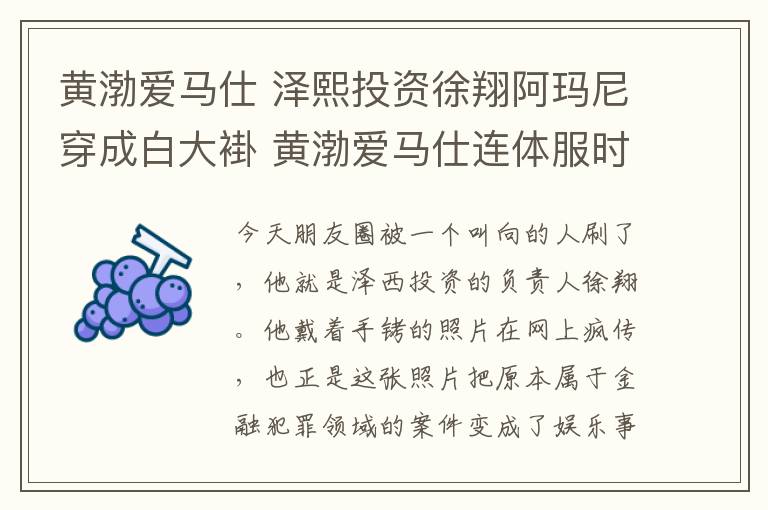 黄渤爱马仕 泽熙投资徐翔阿玛尼穿成白大褂 黄渤爱马仕连体服时

今天朋友圈被一个叫向的人刷了，他就是泽西投资的负责人徐翔。他戴着手铐的照片在网上疯传，也正是这张照片把原本属于金融犯罪领域的案件变成了娱乐事